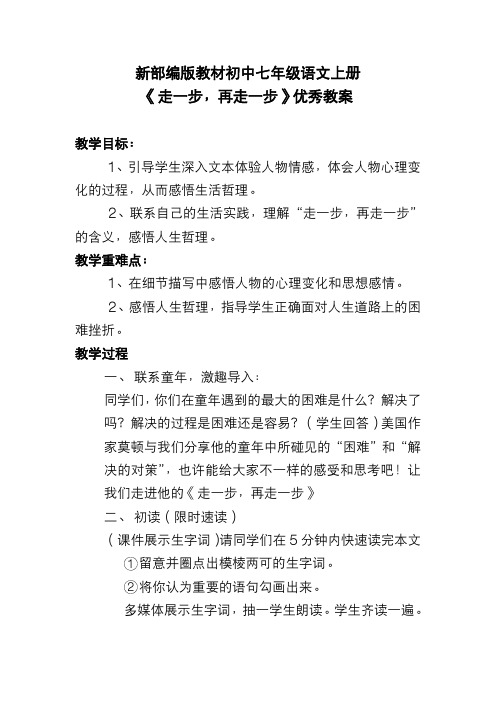 新部编版教材初中七年级语文上册
《走一步，再走一步》优秀教案

教学目标：

1、引导学生深入文本体验人物情感，体会人物心理变化的过程，从而感悟生活哲理。

2、联系自己的生活实践，理解“走一步，再走一步”的含义，感悟人生哲理。

教学重难点：

1、在细节描写中感悟人物的心理变化和思想感情。

2、感悟人生哲理，指导学生正确面对人生道路上的困难挫折。

教学过程

一、 联系童年，激趣导入：

同学们，你们在童年遇到的最大的困难是什么？解决了吗？解决的过程是困难还是容易？（学生回答）美国作家莫顿与我们分享他的童年中所碰见的“困难”和“解决的对策”，也许能给大家不一样的感受和思考吧！让我们走进他的《走一步，再走一步》

二、 初读（限时速读）

（课件展示生字词）请同学们在 5 分钟内快速读完本文

①留意并圈点出模棱两可的生字词。

②将你认为重要的语句勾画出来。

多媒体展示生字词，抽一学生朗读。学生齐读一遍。